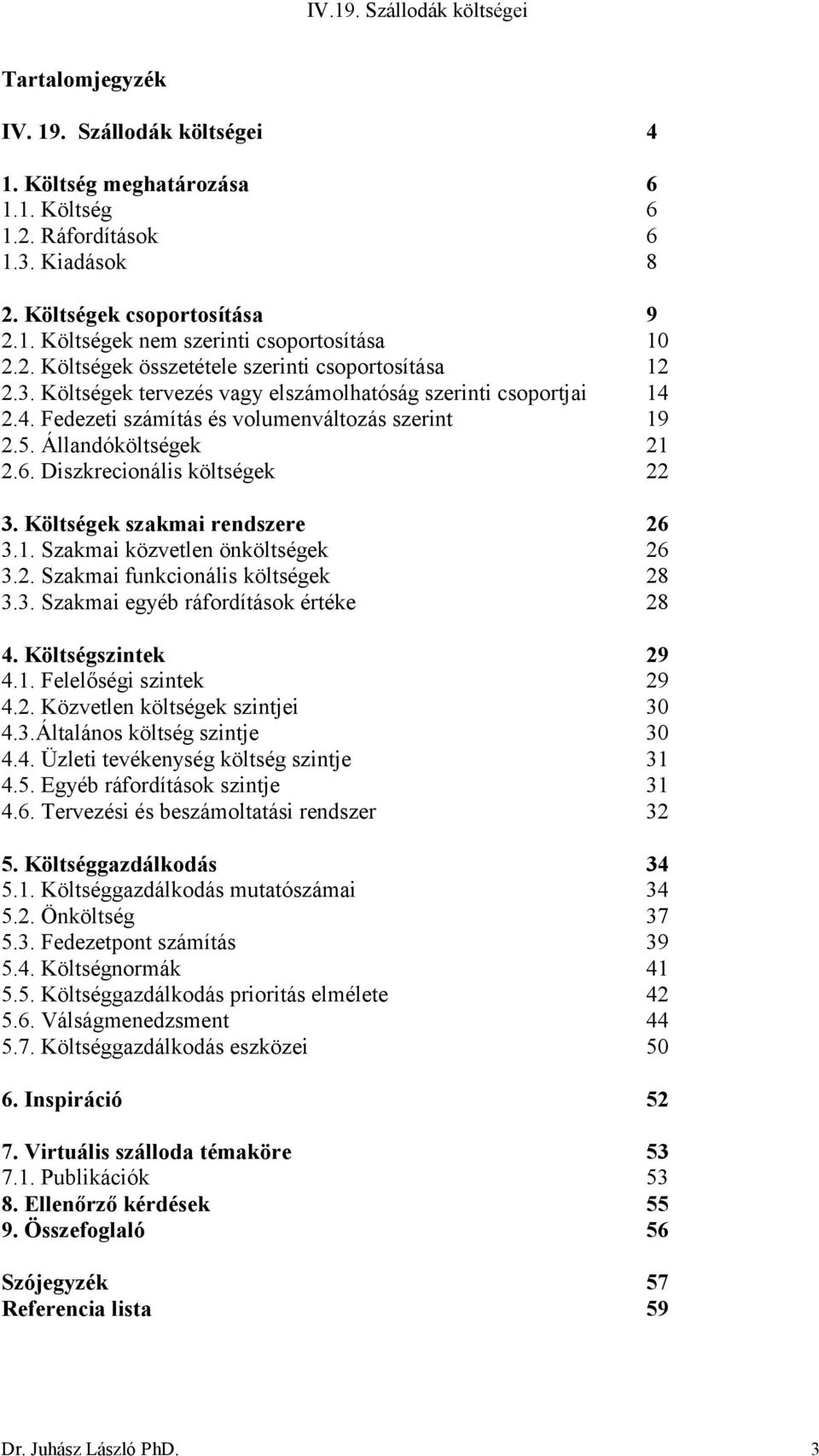 IV.19. Szállodák költségei

Tartalomjegyzék

IV. 19. Szállodák költségei 4

1. Költség meghatározása 6
1.1. Költség 6
1.2. Ráfordítások 6
1.3. Kiadások 8

2. Költségek csoportosítása 9
2.1. Költségek nem szerinti csoportosítása 10
2.2. Költségek összetétele szerinti csoportosítása 12
2.3. Költségek tervezés vagy elszámolhatóság szerinti csoportjai 14
2.4. Fedezeti számítás és volumenváltozás szerint 19
2.5. Állandóköltségek 21
2.6. Diszkrecionális költségek 22

3. Költségek szakmai rendszere 26
3.1. Szakmai közvetlen önköltségek 26
3.2. Szakmai funkcionális költségek 28
3.3. Szakmai egyéb ráfordítások értéke 28

4. Költségszintek 29
4.1. Felelőségi szintek 29
4.2. Közvetlen költségek szintjei 30
4.3.Általános költség szintje 30
4.4. Üzleti tevékenység költség szintje 31
4.5. Egyéb ráfordítások szintje 31
4.6. Tervezési és beszámoltatási rendszer 32

5. Költséggazdálkodás 34
5.1. Költséggazdálkodás mutatószámai 34
5.2. Önköltség 37
5.3. Fedezetpont számítás 39
5.4. Költségnormák 41
5.5. Költséggazdálkodás prioritás elmélete 42
5.6. Válságmenedzsment 44
5.7. Költséggazdálkodás eszközei 50

6. Inspiráció 52

7. Virtuális szálloda témaköre 53
7.1. Publikációk 53
8. Ellenőrző kérdések 55
9. Összefoglaló 56

Szójegyzék 57
Referencia lista 59

Dr. Juhász László PhD. 3